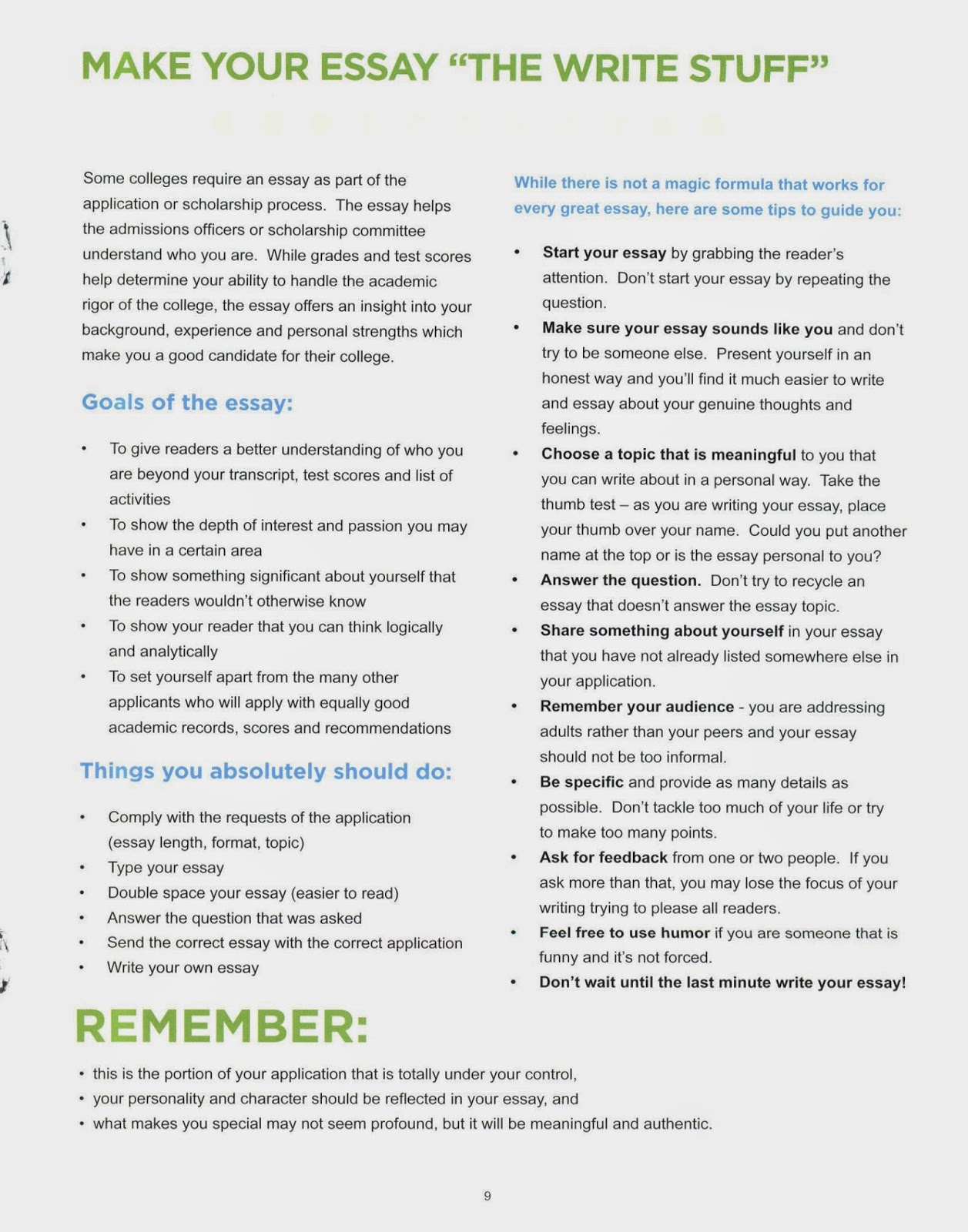 MAKE YOUR ESSAY "THE WRITE STUFF"

Some colleges require an essay as part of the application or scholarship process. The essay helps the admissions officers or scholarship committee understand who you are. While grades and test scores help determine your ability to handle the academic rigor of the college, the essay offers an insight into your background, experience and personal strengths which make you a good candidate for their college.

Goals of the essay:

• To give readers a better understanding of who you are beyond your transcript, test scores and list of activities
• To show the depth of interest and passion you may have in a certain area
• To show something significant about yourself that the readers wouldn't otherwise know
• To show your reader that you can think logically and analytically
• To set yourself apart from the many other applicants who will apply with equally good academic records, scores and recommendations

Things you absolutely should do:

• Comply with the requests of the application (essay length, format, topic)
• Type your essay
• Double space your essay (easier to read)
• Answer the question that was asked
• Send the correct essay with the correct application
• Write your own essay

While there is not a magic formula that works for every great essay, here are some tips to guide you:

• Start your essay by grabbing the reader's attention. Don't start your essay by repeating the question.
• Make sure your essay sounds like you and don't try to be someone else. Present yourself in an honest way and you'll find it much easier to write and essay about your genuine thoughts and feelings.
• Choose a topic that is meaningful to you that you can write about in a personal way. Take the thumb test – as you are writing your essay, place your thumb over your name. Could you put another name at the top or is the essay personal to you?
• Answer the question. Don't try to recycle an essay that doesn't answer the essay topic.
• Share something about yourself in your essay that you have not already listed somewhere else in your application.
• Remember your audience - you are addressing adults rather than your peers and your essay should not be too informal.
• Be specific and provide as many details as possible. Don't tackle too much of your life or try to make too many points.
• Ask for feedback from one or two people. If you ask more than that, you may lose the focus of your writing trying to please all readers.
• Feel free to use humor if you are someone that is funny and it's not forced.
• Don't wait until the last minute write your essay!

REMEMBER:

• this is the portion of your application that is totally under your control,
• your personality and character should be reflected in your essay, and
• what makes you special may not seem profound, but it will be meaningful and authentic.

9